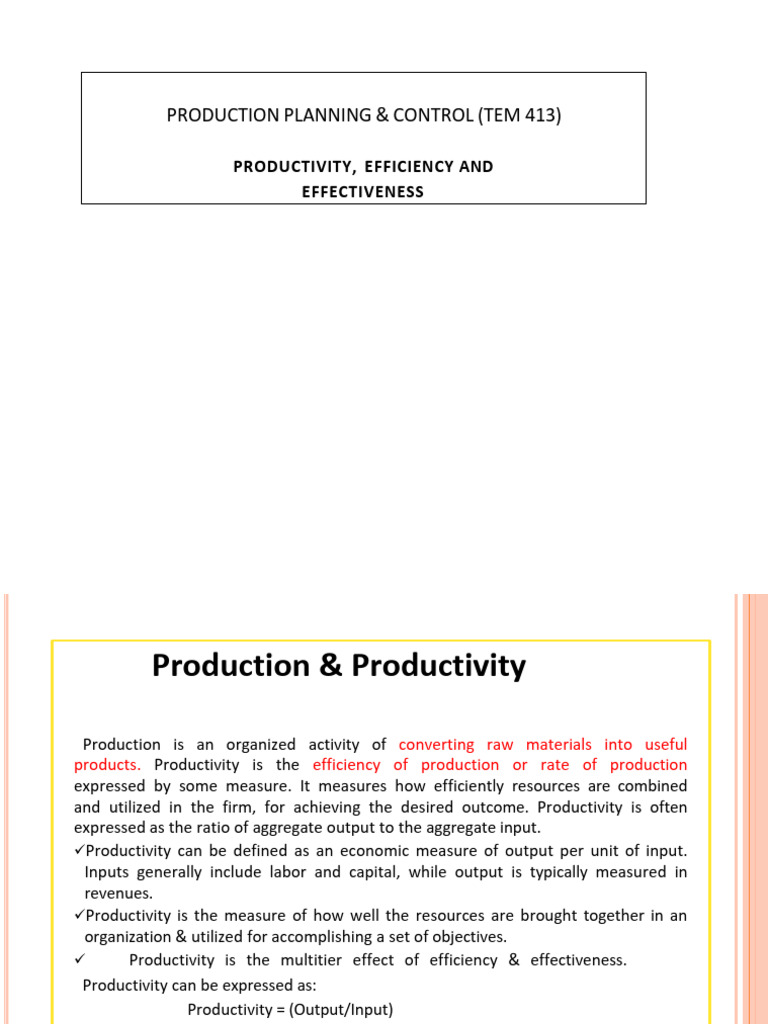 PRODUCTION PLANNING & CONTROL (TEM 413)

PRODUCTIVITY, EFFICIENCY AND EFFECTIVENESS

Production & Productivity

Production is an organized activity of converting raw materials into useful products. Productivity is the efficiency of production or rate of production expressed by some measure. It measures how efficiently resources are combined and utilized in the firm, for achieving the desired outcome. Productivity is often expressed as the ratio of aggregate output to the aggregate input.

✓Productivity can be defined as an economic measure of output per unit of input. Inputs generally include labor and capital, while output is typically measured in revenues.

✓Productivity is the measure of how well the resources are brought together in an organization & utilized for accomplishing a set of objectives.

✓ Productivity is the multitier effect of efficiency & effectiveness.

Productivity can be expressed as:

Productivity = (Output/Input)